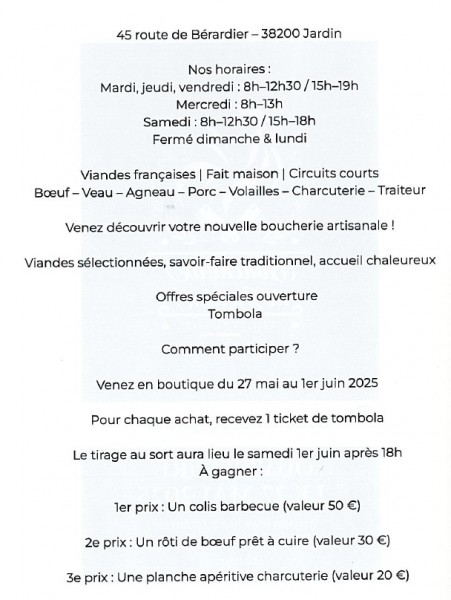 45 route de Bérardier – 38200 Jardin

Nos horaires :
Mardi, jeudi, vendredi : 8h–12h30 / 15h–19h
Mercredi : 8h–13h
Samedi : 8h–12h30 / 15h–18h
Fermé dimanche & lundi

Viandes françaises | Fait maison | Circuits courts
Bœuf – Veau – Agneau – Porc – Volailles – Charcuterie – Traiteur

Venez découvrir votre nouvelle boucherie artisanale !

Viandes sélectionnées, savoir-faire traditionnel, accueil chaleureux

Offres spéciales ouverture
Tombola

Comment participer ?

Venez en boutique du 27 mai au 1er juin 2025

Pour chaque achat, recevez 1 ticket de tombola

Le tirage au sort aura lieu le samedi 1er juin après 18h
À gagner :

1er prix : Un colis barbecue (valeur 50 €)

2e prix : Un rôti de bœuf prêt à cuire (valeur 30 €)

3e prix : Une planche apéritive charcuterie (valeur 20 €)